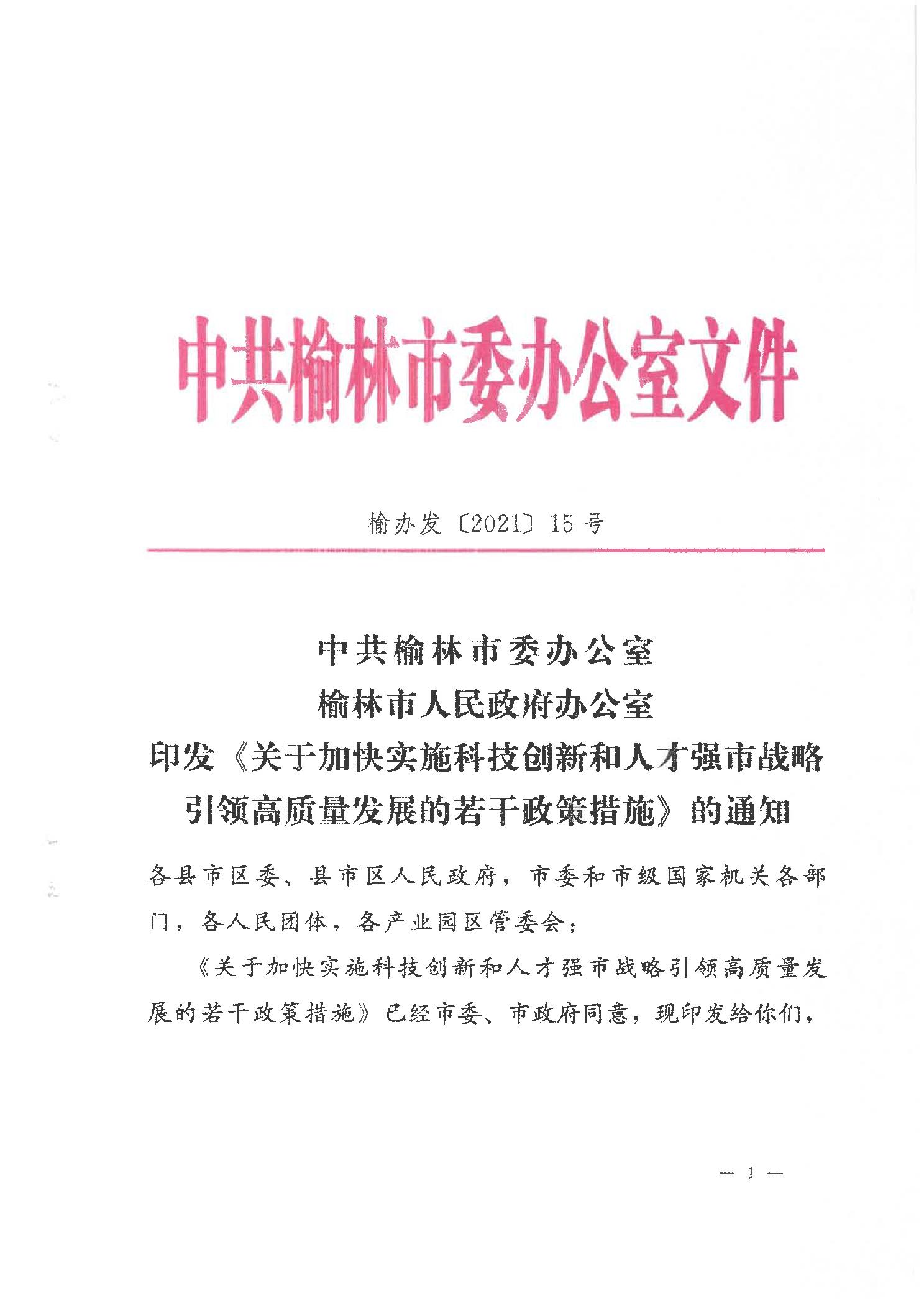 中共榆林市委办公室文件

榆办发〔2021〕15号

中共榆林市委办公室
榆林市人民政府办公室
印发《关于加快实施科技创新和人才强市战略引领高质量发展的若干政策措施》的通知

各县市区委、县市区人民政府，市委和市级国家机关各部门，各人民团体，各产业园区管委会：

《关于加快实施科技创新和人才强市战略引领高质量发展的若干政策措施》已经市委、市政府同意，现印发给你们，

— 1 —